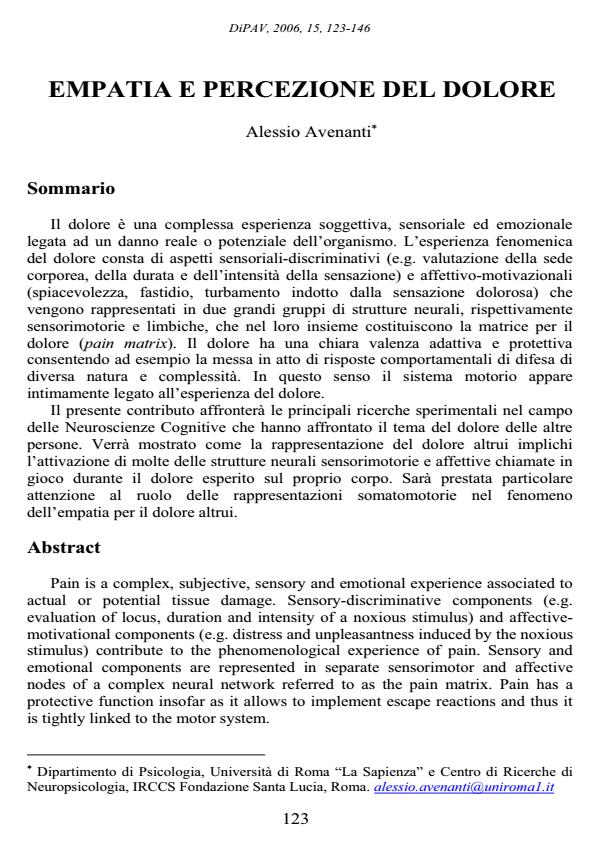 DiPAV, 2006, 15, 123-146

EMPATIA E PERCEZIONE DEL DOLORE

Alessio Avenanti*

Sommario

Il dolore è una complessa esperienza soggettiva, sensoriale ed emozionale legata ad un danno reale o potenziale dell'organismo. L'esperienza fenomenica del dolore consta di aspetti sensoriali-discriminativi (e.g. valutazione della sede corporea, della durata e dell'intensità della sensazione) e affettivo-motivazionali (spiacevolezza, fastidio, turbamento indotto dalla sensazione dolorosa) che vengono rappresentati in due grandi gruppi di strutture neurali, rispettivamente sensorimotorie e limbiche, che nel loro insieme costituiscono la matrice per il dolore (pain matrix). Il dolore ha una chiara valenza adattiva e protettiva consentendo ad esempio la messa in atto di risposte comportamentali di difesa di diversa natura e complessità. In questo senso il sistema motorio appare intimamente legato all'esperienza del dolore.

Il presente contributo affronterà le principali ricerche sperimentali nel campo delle Neuroscienze Cognitive che hanno affrontato il tema del dolore delle altre persone. Verrà mostrato come la rappresentazione del dolore altrui implichi l'attivazione di molte delle strutture neurali sensorimotorie e affettive chiamate in gioco durante il dolore esperito sul proprio corpo. Sarà prestata particolare attenzione al ruolo delle rappresentazioni somatomotorie nel fenomeno dell'empatia per il dolore altrui.

Abstract

Pain is a complex, subjective, sensory and emotional experience associated to actual or potential tissue damage. Sensory-discriminative components (e.g. evaluation of locus, duration and intensity of a noxious stimulus) and affective-motivational components (e.g. distress and unpleasantness induced by the noxious stimulus) contribute to the phenomenological experience of pain. Sensory and emotional components are represented in separate sensorimotor and affective nodes of a complex neural network referred to as the pain matrix. Pain has a protective function insofar as it allows to implement escape reactions and thus it is tightly linked to the motor system.

* Dipartimento di Psicologia, Università di Roma "La Sapienza" e Centro di Ricerche di Neuropsicologia, IRCCS Fondazione Santa Lucia, Roma. alessio.avenanti@uniroma1.it

123